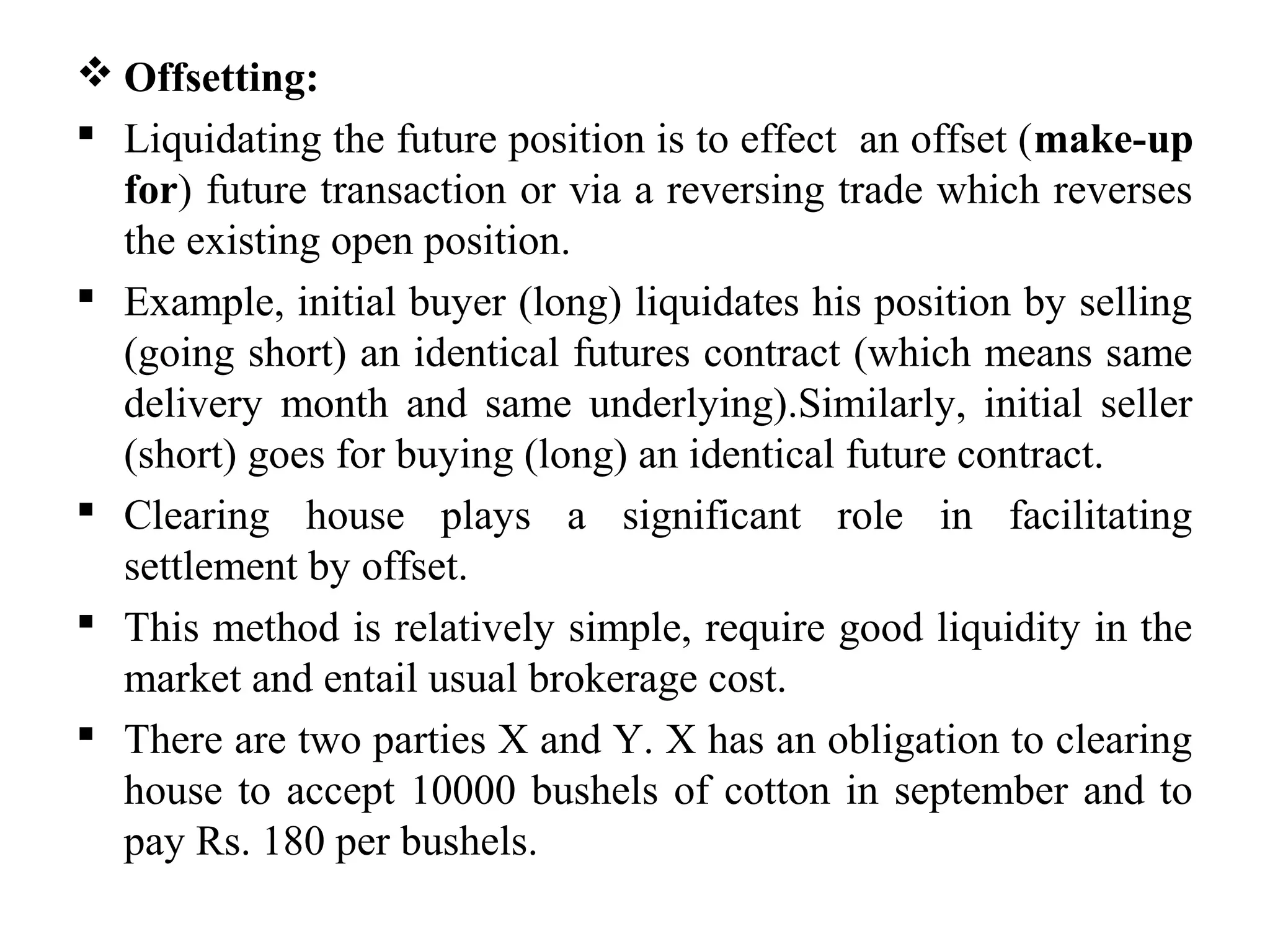 ❖ Offsetting:

▪ Liquidating the future position is to effect an offset (make-up for) future transaction or via a reversing trade which reverses the existing open position.

▪ Example, initial buyer (long) liquidates his position by selling (going short) an identical futures contract (which means same delivery month and same underlying).Similarly, initial seller (short) goes for buying (long) an identical future contract.

▪ Clearing house plays a significant role in facilitating settlement by offset.

▪ This method is relatively simple, require good liquidity in the market and entail usual brokerage cost.

▪ There are two parties X and Y. X has an obligation to clearing house to accept 10000 bushels of cotton in september and to pay Rs. 180 per bushels.